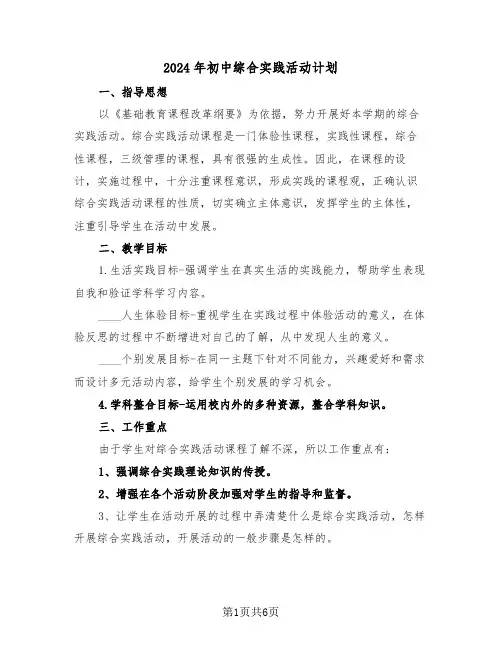 2024年初中综合实践活动计划

一、指导思想

以《基础教育课程改革纲要》为依据，努力开展好本学期的综合实践活动。综合实践活动课程是一门体验性课程，实践性课程，综合性课程，三级管理的课程，具有很强的生成性。因此，在课程的设计，实施过程中，十分注重课程意识，形成实践的课程观，正确认识综合实践活动课程的性质，切实确立主体意识，发挥学生的主体性，注重引导学生在活动中发展。

二、教学目标

1.生活实践目标-强调学生在真实生活的实践能力，帮助学生表现自我和验证学科学习内容。

____人生体验目标-重视学生在实践过程中体验活动的意义，在体验反思的过程中不断增进对自己的了解，从中发现人生的意义。

____个别发展目标-在同一主题下针对不同能力，兴趣爱好和需求而设计多元活动内容，给学生个别发展的学习机会。

4.学科整合目标-运用校内外的多种资源，整合学科知识。

三、工作重点

由于学生对综合实践活动课程了解不深，所以工作重点有：

1、强调综合实践理论知识的传授。

2、增强在各个活动阶段加强对学生的指导和监督。

3、让学生在活动开展的过程中弄清楚什么是综合实践活动，怎样开展综合实践活动，开展活动的一般步骤是怎样的。

第1页共6页